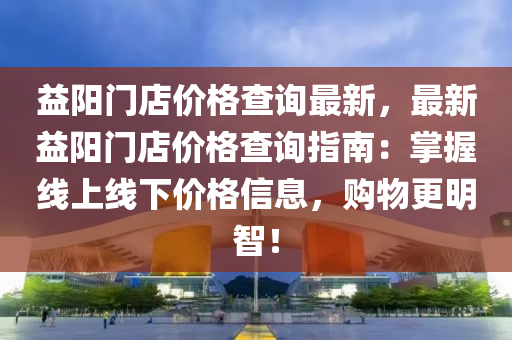 益阳门店价格查询最新，最新益阳门店价格查询指南：掌握线上线下价格信息，购物更明智！